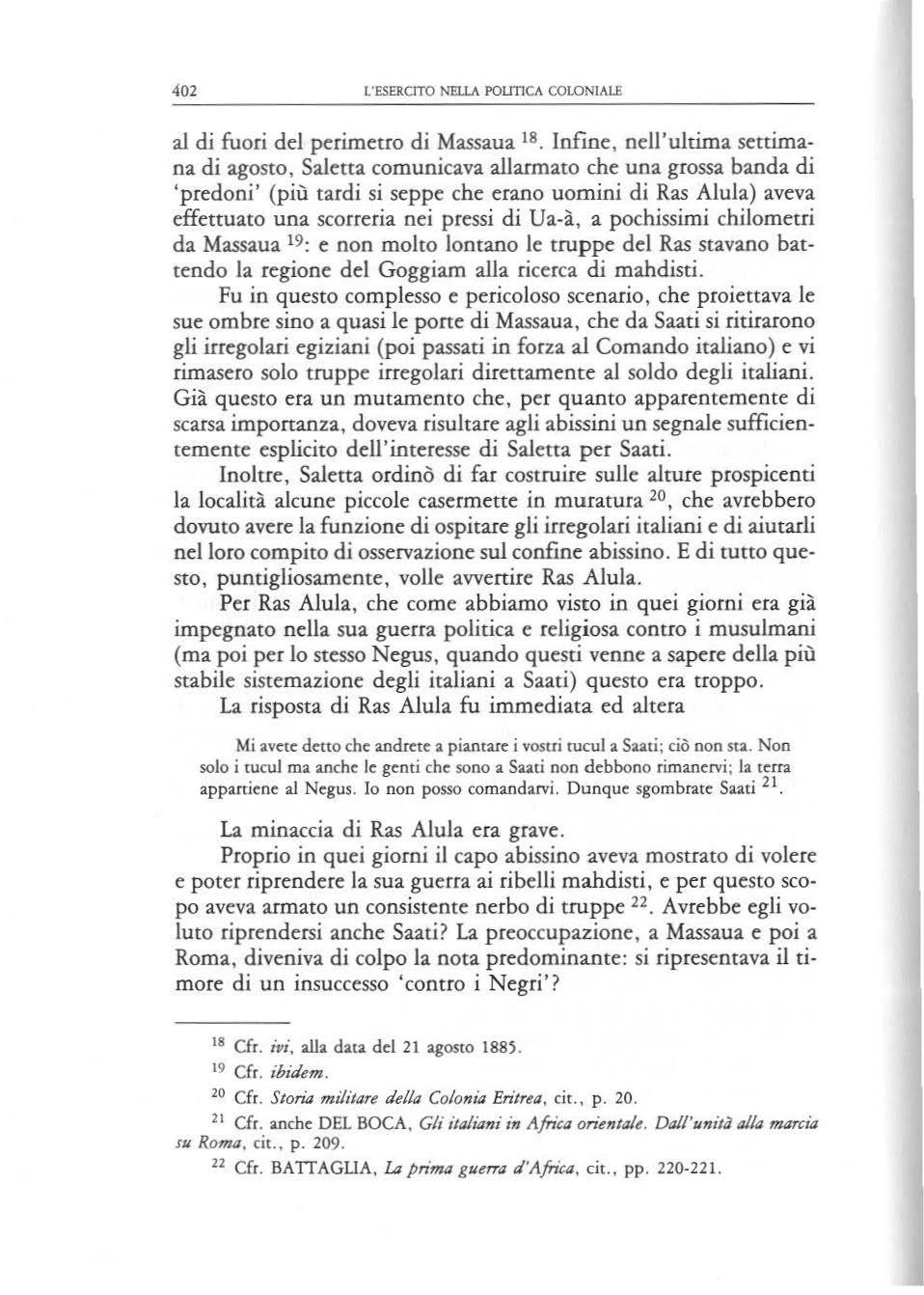 402 L'ESERCITO NELLA POLITICA COLONIALE

al di fuori del perimetro di Massaua $^{18}$. Infine, nell'ultima settimana di agosto, Saletta comunicava allarmato che una grossa banda di 'predoni' (più tardi si seppe che erano uomini di Ras Alula) aveva effettuato una scorreria nei pressi di Ua-à, a pochissimi chilometri da Massaua $^{19}$: e non molto lontano le truppe del Ras stavano battendo la regione del Goggiam alla ricerca di mahdisti.

Fu in questo complesso e pericoloso scenario, che proiettava le sue ombre sino a quasi le porte di Massaua, che da Saati si ritirarono gli irregolari egiziani (poi passati in forza al Comando italiano) e vi rimasero solo truppe irregolari direttamente al soldo degli italiani. Già questo era un mutamento che, per quanto apparentemente di scarsa importanza, doveva risultare agli abissini un segnale sufficientemente esplicito dell'interesse di Saletta per Saati.

Inoltre, Saletta ordinò di far costruire sulle alture prospicenti la località alcune piccole casermette in muratura $^{20}$, che avrebbero dovuto avere la funzione di ospitare gli irregolari italiani e di aiutarli nel loro compito di osservazione sul confine abissino. E di tutto questo, puntigliosamente, volle avvertire Ras Alula.

Per Ras Alula, che come abbiamo visto in quei giorni era già impegnato nella sua guerra politica e religiosa contro i musulmani (ma poi per lo stesso Negus, quando questi venne a sapere della più stabile sistemazione degli italiani a Saati) questo era troppo.

La risposta di Ras Alula fu immediata ed altera

Mi avete detto che andrete a piantare i vostri tucul a Saati; ciò non sta. Non solo i tucul ma anche le genti che sono a Saati non debbono rimanervi; la terra appartiene al Negus. Io non posso comandarvi. Dunque sgombrate Saati $^{21}$.

La minaccia di Ras Alula era grave.

Proprio in quei giorni il capo abissino aveva mostrato di volere e poter riprendere la sua guerra ai ribelli mahdisti, e per questo scopo aveva armato un consistente nerbo di truppe $^{22}$. Avrebbe egli voluto riprendersi anche Saati? La preoccupazione, a Massaua e poi a Roma, diveniva di colpo la nota predominante: si ripresentava il timore di un insuccesso 'contro i Negri'?

$^{18}$ Cfr. ivi, alla data del 21 agosto 1885.
$^{19}$ Cfr. ibidem.
$^{20}$ Cfr. Storia militare della Colonia Eritrea, cit., p. 20.
$^{21}$ Cfr. anche DEL BOCA, Gli italiani in Africa orientale. Dall'unità alla marcia su Roma, cit., p. 209.
$^{22}$ Cfr. BATTAGLIA, La prima guerra d'Africa, cit., pp. 220-221.